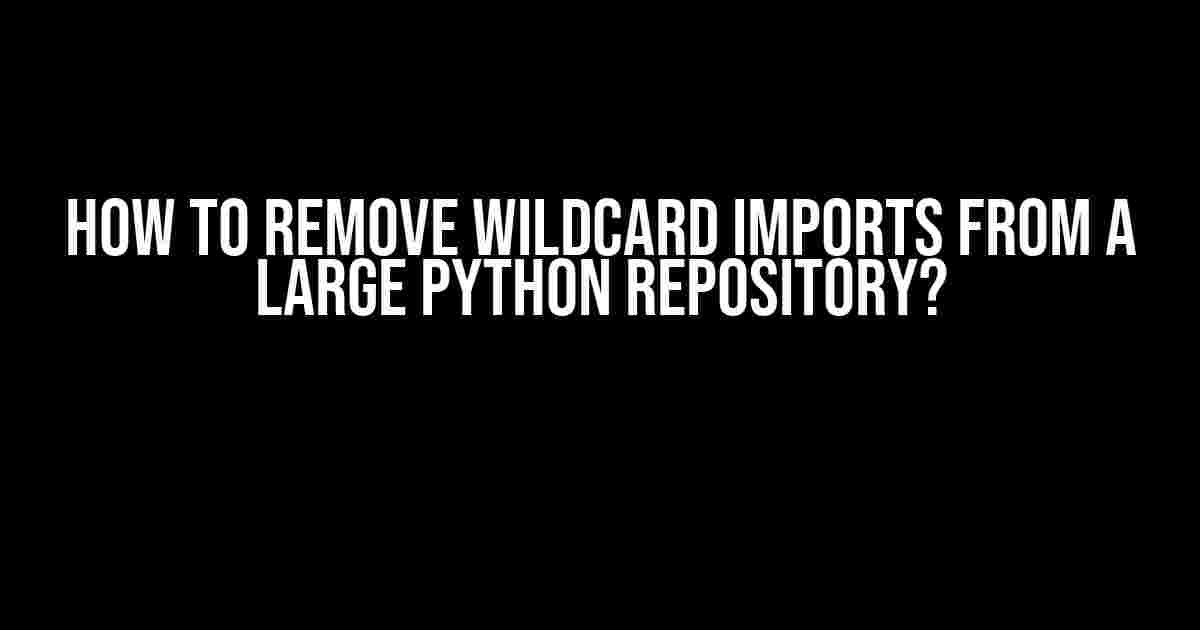 HOW TO REMOVE WILDCARD IMPORTS FROM A LARGE PYTHON REPOSITORY?